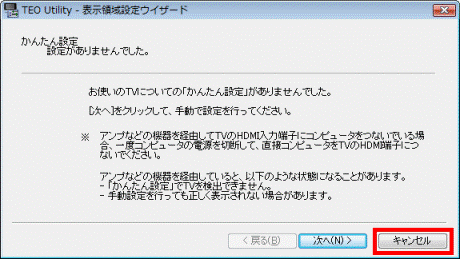 TEO Utility - 表示領域設定ウイザード

かんたん設定
設定がありませんでした。

お使いのTVについての「かんたん設定」がありませんでした。

[次へ]をクリックして、手動で設定を行ってください。

※ アンプなどの機器を経由してTVのHDMI入力端子にコンピュータをつないでいる場合、一度コンピュータの電源を切断して、直接コンピュータをTVのHDMI端子につないでください。

アンプなどの機器を経由していると、以下のような状態になることがあります。
- 「かんたん設定」でTVを検出できません。
- 手動設定を行っても正しく表示されない場合があります。

< 戻る(B)
次へ(N) >
キャンセル